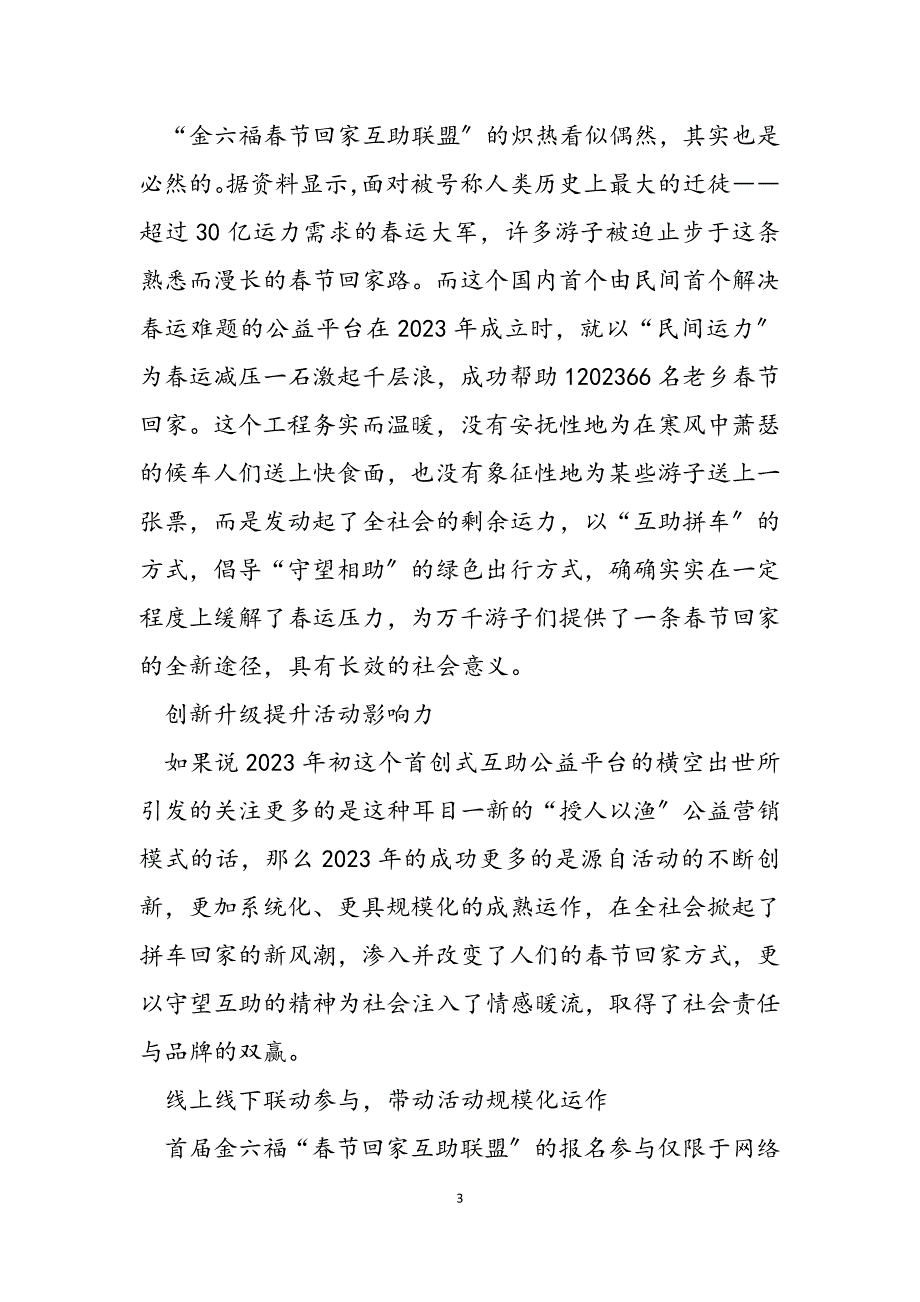 “金六福春节回家互助联盟”的炽热看似偶然，其实也是必然的。据资料显示，面对被号称人类历史上最大的迁徙——超过30亿运力需求的春运大军，许多游子被迫止步于这条熟悉而漫长的春节回家路。而这个国内首个由民间首个解决春运难题的公益平台在2023年成立时，就以“民间运力”为春运减压一石激起千层浪，成功帮助1202366名老乡春节回家。这个工程务实而温暖，没有安抚性地为在寒风中萧瑟的候车人们送上快食面，也没有象征性地为某些游子送上一张票，而是发动起了全社会的剩余运力，以“互助拼车”的方式，倡导“守望相助”的绿色出行方式，确确实实在一定程度上缓解了春运压力，为万千游子们提供了一条春节回家的全新途径，具有长效的社会意义。

创新升级提升活动影响力

如果说2023年初这个首创式互助公益平台的横空出世所引发的关注更多的是这种耳目一新的“授人以渔”公益营销模式的话，那么2023年的成功更多的是源自活动的不断创新，更加系统化、更具规模化的成熟运作，在全社会掀起了拼车回家的新风潮，渗入并改变了人们的春节回家方式，更以守望互助的精神为社会注入了情感暖流，取得了社会责任与品牌的双赢。

线上线下联动参与，带动活动规模化运作

首届金六福“春节回家互助联盟”的报名参与仅限于网络

3